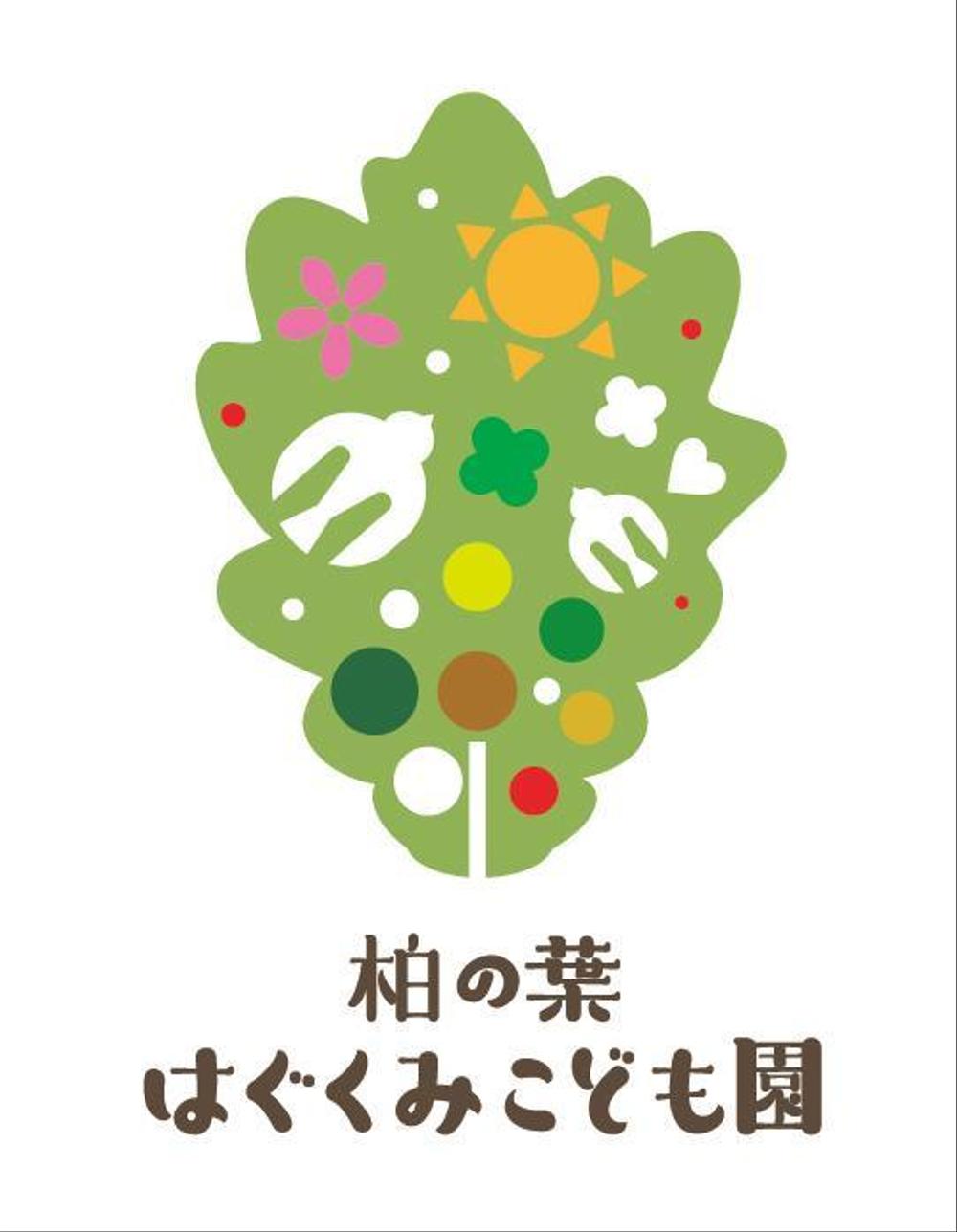 柏の葉
はぐくみこども園